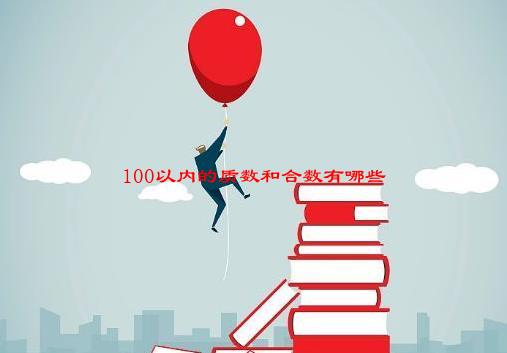 100以内的质数和合数有哪些